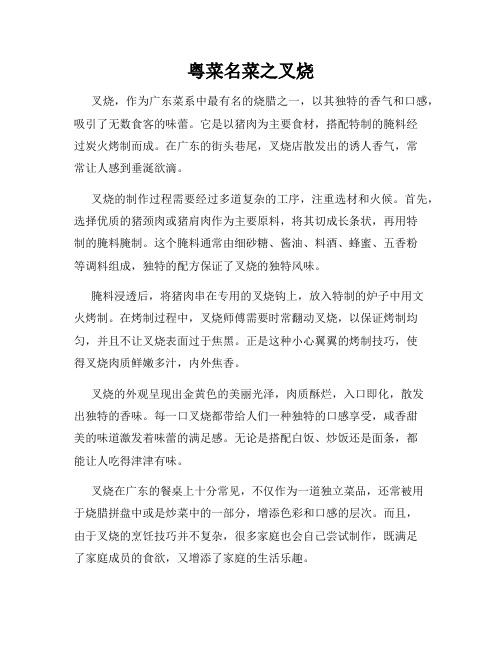 粤菜名菜之叉烧

叉烧，作为广东菜系中最有名的烧腊之一，以其独特的香气和口感，吸引了无数食客的味蕾。它是以猪肉为主要食材，搭配特制的腌料经过炭火烤制而成。在广东的街头巷尾，叉烧店散发出的诱人香气，常常让人感到垂涎欲滴。

叉烧的制作过程需要经过多道复杂的工序，注重选材和火候。首先，选择优质的猪颈肉或猪肩肉作为主要原料，将其切成长条状，再用特制的腌料腌制。这个腌料通常由细砂糖、酱油、料酒、蜂蜜、五香粉等调料组成，独特的配方保证了叉烧的独特风味。

腌料浸透后，将猪肉串在专用的叉烧钩上，放入特制的炉子中用文火烤制。在烤制过程中，叉烧师傅需要时常翻动叉烧，以保证烤制均匀，并且不让叉烧表面过于焦黑。正是这种小心翼翼的烤制技巧，使得叉烧肉质鲜嫩多汁，内外焦香。

叉烧的外观呈现出金黄色的美丽光泽，肉质酥烂，入口即化，散发出独特的香味。每一口叉烧都带给人们一种独特的口感享受，咸香甜美的味道激发着味蕾的满足感。无论是搭配白饭、炒饭还是面条，都能让人吃得津津有味。

叉烧在广东的餐桌上十分常见，不仅作为一道独立菜品，还常被用于烧腊拼盘中或是炒菜中的一部分，增添色彩和口感的层次。而且，由于叉烧的烹饪技巧并不复杂，很多家庭也会自己尝试制作，既满足了家庭成员的食欲，又增添了家庭的生活乐趣。